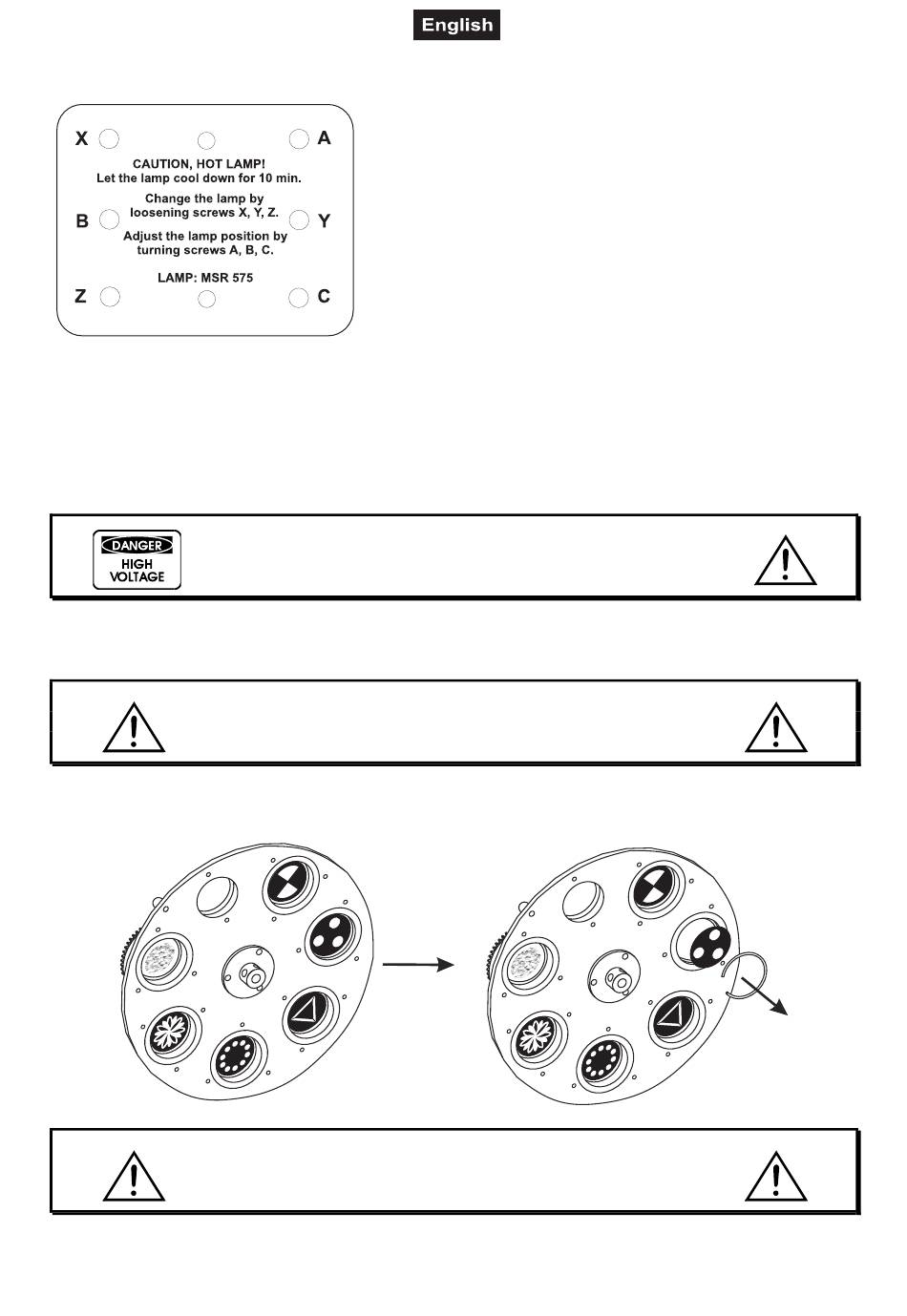 English

X A
CAUTION, HOT LAMP!
Let the lamp cool down for 10 min.
Change the lamp by loosening screws X, Y, Z.
B Y
Adjust the lamp position by turning screws A, B, C.
LAMP: MSR 575
Z C

DANGER
HIGH VOLTAGE